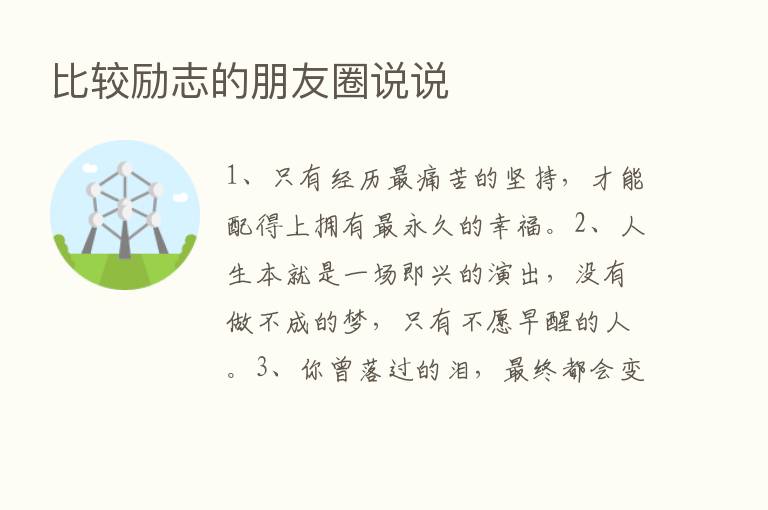 比较励志的朋友圈说说

1、只有经历最痛苦的坚持，才能配得上拥有最永久的幸福。2、人生本就是一场即兴的演出，没有做不成的梦，只有不愿早醒的人。3、你曾落过的泪，最终都会变